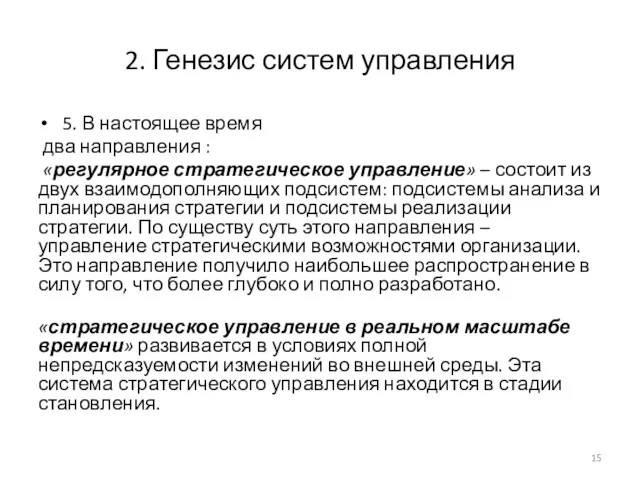 2. Генезис систем управления

• 5. В настоящее время два направления :

«регулярное стратегическое управление» – состоит из двух взаимодополняющих подсистем: подсистемы анализа и планирования стратегии и подсистемы реализации стратегии. По существу суть этого направления – управление стратегическими возможностями организации. Это направление получило наибольшее распространение в силу того, что более глубоко и полно разработано.

«стратегическое управление в реальном масштабе времени» развивается в условиях полной непредсказуемости изменений во внешней среды. Эта система стратегического управления находится в стадии становления.

15